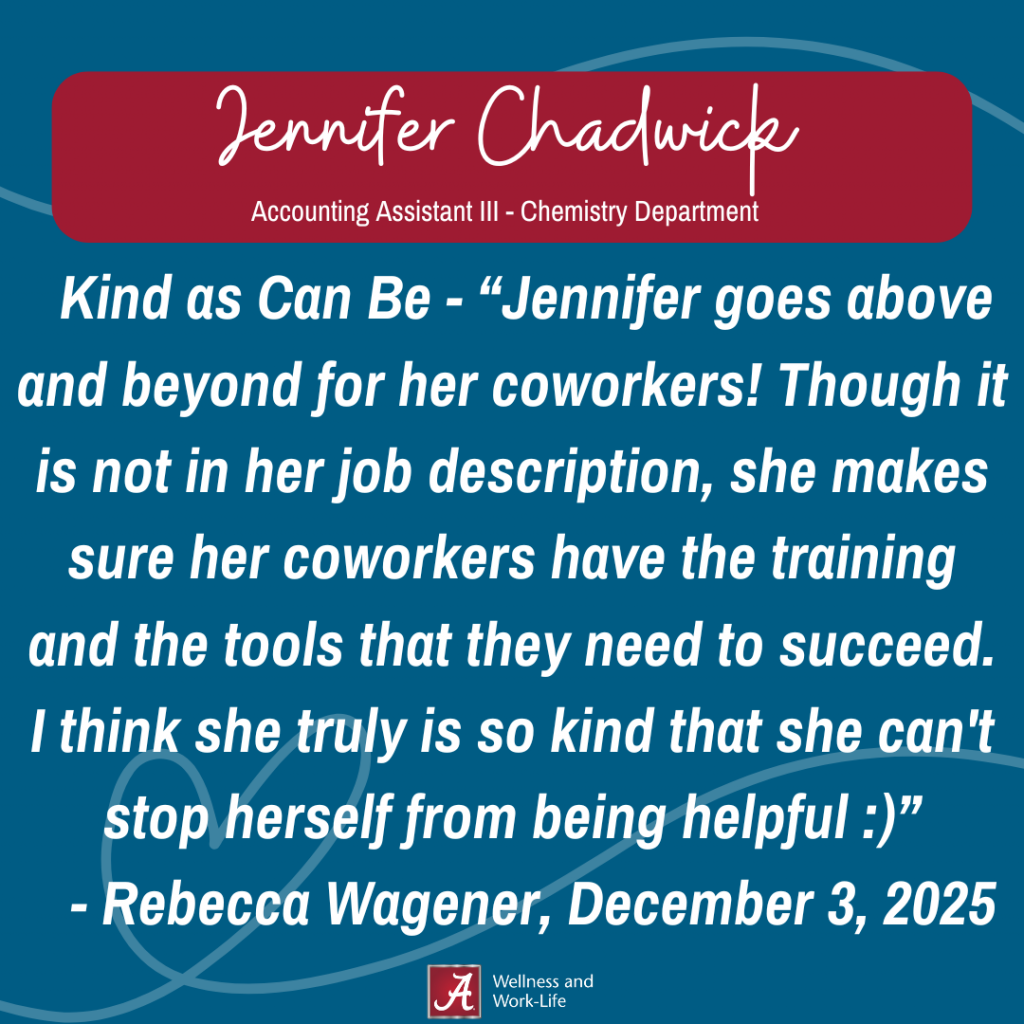 Jennifer Chadwick

Accounting Assistant III - Chemistry Department

Kind as Can Be - “Jennifer goes above and beyond for her coworkers! Though it is not in her job description, she makes sure her coworkers have the training and the tools that they need to succeed. I think she truly is so kind that she can't stop herself from being helpful :)”
- Rebecca Wagener, December 3, 2025

A Wellness and Work-Life